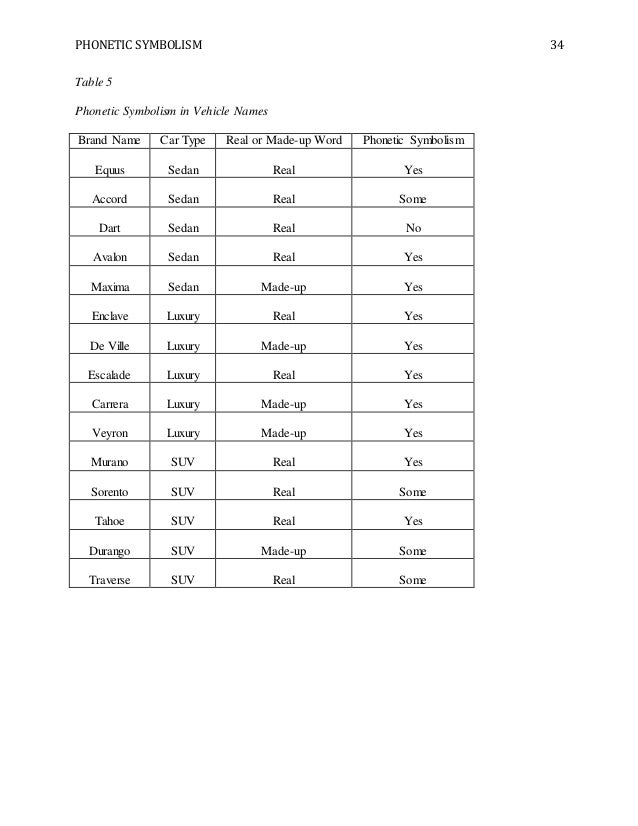 PHONETIC SYMBOLISM 34

Table 5

Phonetic Symbolism in Vehicle Names

| Brand Name | Car Type | Real or Made-up Word | Phonetic Symbolism |
|---|---|---|---|
| Equus | Sedan | Real | Yes |
| Accord | Sedan | Real | Some |
| Dart | Sedan | Real | No |
| Avalon | Sedan | Real | Yes |
| Maxima | Sedan | Made-up | Yes |
| Enclave | Luxury | Real | Yes |
| De Ville | Luxury | Made-up | Yes |
| Escalade | Luxury | Real | Yes |
| Carrera | Luxury | Made-up | Yes |
| Veyron | Luxury | Made-up | Yes |
| Murano | SUV | Real | Yes |
| Sorento | SUV | Real | Some |
| Tahoe | SUV | Real | Yes |
| Durango | SUV | Made-up | Some |
| Traverse | SUV | Real | Some |